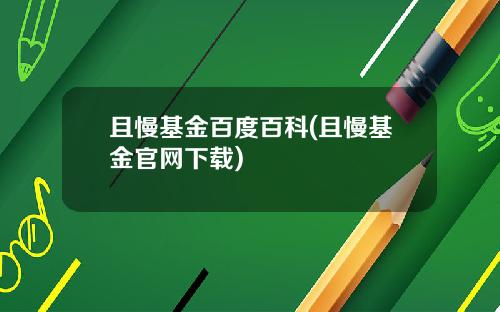 且慢基金百度百科(且慢基金官网下载)